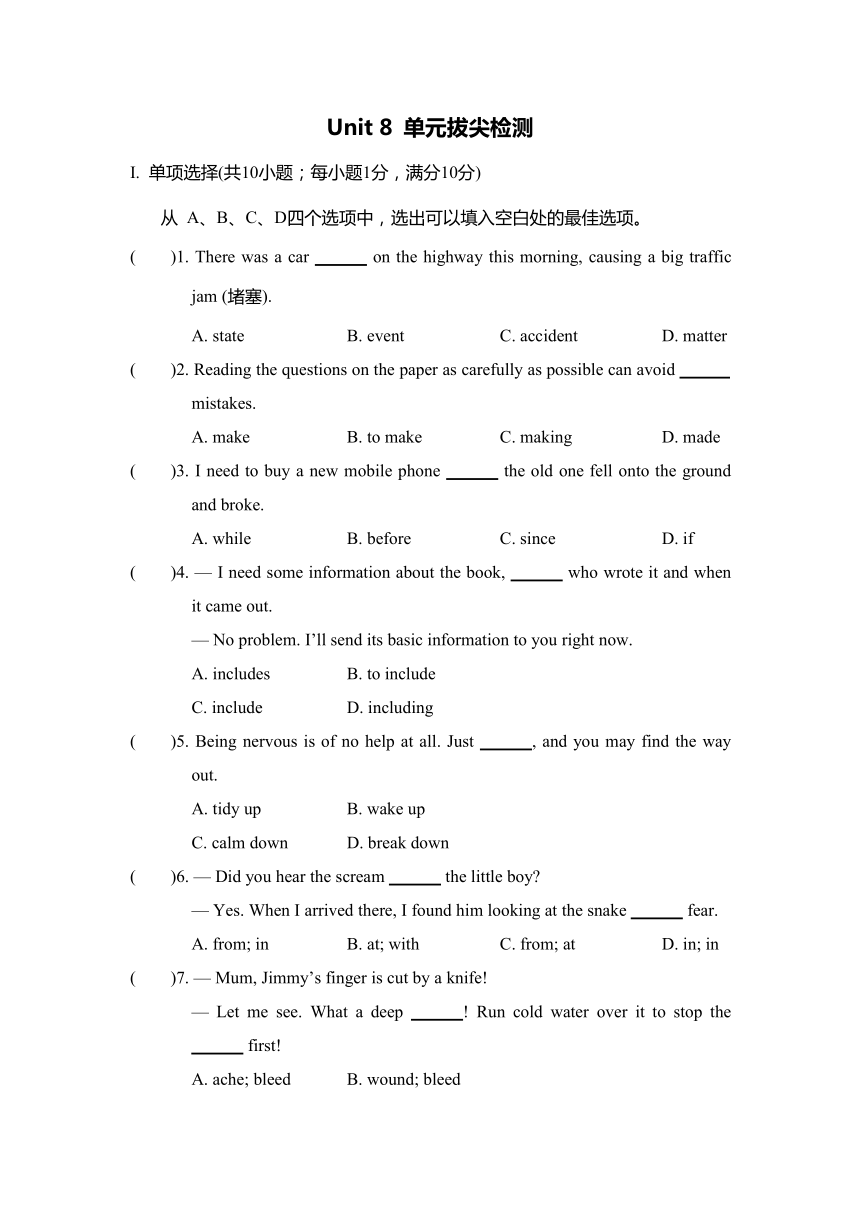 Unit 8 单元拔尖检测

I. 单项选择(共10小题；每小题1分，满分10分)

从 A、B、C、D四个选项中，选出可以填入空白处的最佳选项。

(　　)1. There was a car ______ on the highway this morning, causing a big traffic jam (堵塞).

A. state　　B. event　　C. accident　　D. matter

(　　)2. Reading the questions on the paper as carefully as possible can avoid ______ mistakes.

A. make　　B. to make　　C. making　　D. made

(　　)3. I need to buy a new mobile phone ______ the old one fell onto the ground and broke.

A. while　　B. before　　C. since　　D. if

(　　)4. — I need some information about the book, ______ who wrote it and when it came out.

— No problem. I'll send its basic information to you right now.

A. includes　　B. to include

C. include　　D. including

(　　)5. Being nervous is of no help at all. Just ______, and you may find the way out.

A. tidy up　　B. wake up

C. calm down　　D. break down

(　　)6. — Did you hear the scream ______ the little boy?

— Yes. When I arrived there, I found him looking at the snake ______ fear.

A. from; in　　B. at; with　　C. from; at　　D. in; in

(　　)7. — Mum, Jimmy's finger is cut by a knife!

— Let me see. What a deep ______! Run cold water over it to stop the ______ first!

A. ache; bleed　　B. wound; bleed